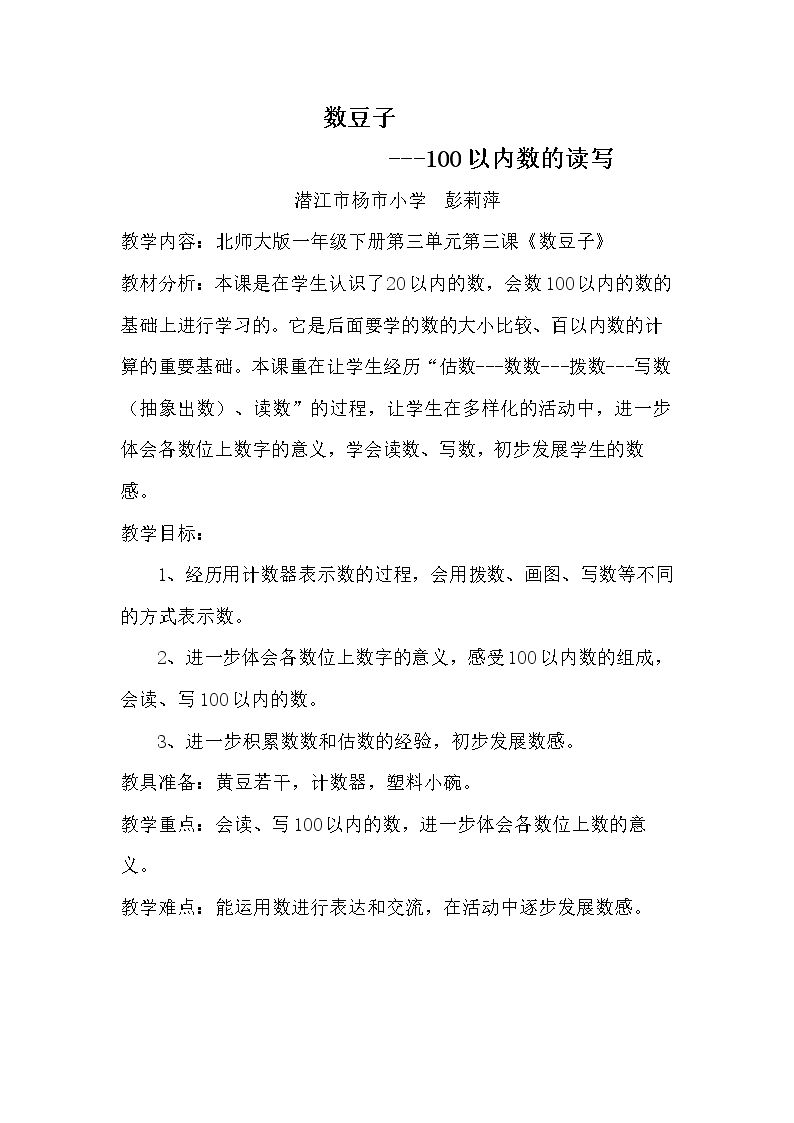 数豆子

---100以内数的读写

潜江市杨市小学 彭莉萍

教学内容：北师大版一年级下册第三单元第三课《数豆子》

教材分析：本课是在学生认识了20以内的数，会数100以内的数的基础上进行学习的。它是后面要学的数的大小比较、百以内数的计算的重要基础。本课重在让学生经历“估数---数数---拨数---写数（抽象出数）、读数”的过程，让学生在多样化的活动中，进一步体会各数位上数字的意义，学会读数、写数，初步发展学生的数感。

教学目标：

1、经历用计数器表示数的过程，会用拨数、画图、写数等不同的方式表示数。

2、进一步体会各数位上数字的意义，感受100以内数的组成，会读、写100以内的数。

3、进一步积累数数和估数的经验，初步发展数感。

教具准备：黄豆若干，计数器，塑料小碗。

教学重点：会读、写100以内的数，进一步体会各数位上数的意义。

教学难点：能运用数进行表达和交流，在活动中逐步发展数感。